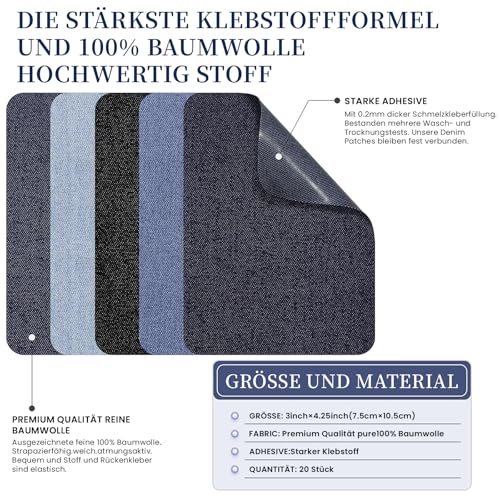 DIE STÄRKSTE KLEBSTOFFFORMEL UND 100% BAUMWOLLE HOCHWERTIG STOFF

STARKE ADHESIVE

Mit 0.2mm dicker Schmelzkleberfüllung. Bestanden mehrere Wasch- und Trocknungstests. Unsere Denim Patches bleiben fest verbunden.

PREMIUM QUALITÄT REINE BAUMWOLLE

Ausgezeichnete feine 100% Baumwolle. Strapazierfähig.weich.atmungsaktiv. Bequem und Stoff und Rückenkleber sind elastisch.

GRÖSSE UND MATERIAL

GRÖSSE: 3inch×4.25inch(7.5cm×10.5cm)

FABRIC: Premium Qualität pure100% Baumwolle

ADHESIVE:Starker Klebstoff

QUANTITÄT: 20 Stück